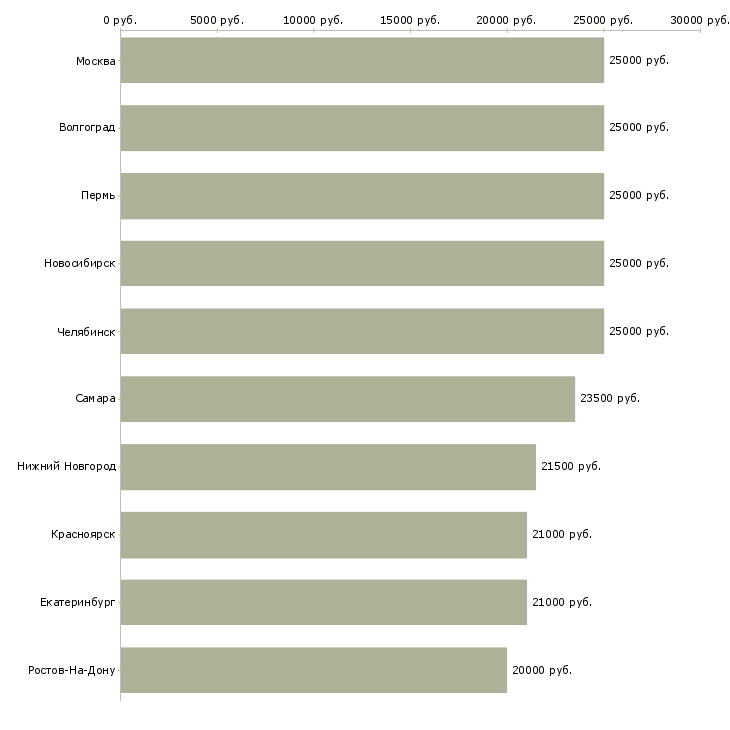 0 руб.
5000 руб.
10000 руб.
15000 руб.
20000 руб.
25000 руб.
30000 руб.

Москва
25000 руб.
Волгоград
25000 руб.
Пермь
25000 руб.
Новосибирск
25000 руб.
Челябинск
25000 руб.
Самара
23500 руб.
Нижний Новгород
21500 руб.
Красноярск
21000 руб.
Екатеринбург
21000 руб.
Ростов-На-Дону
20000 руб.